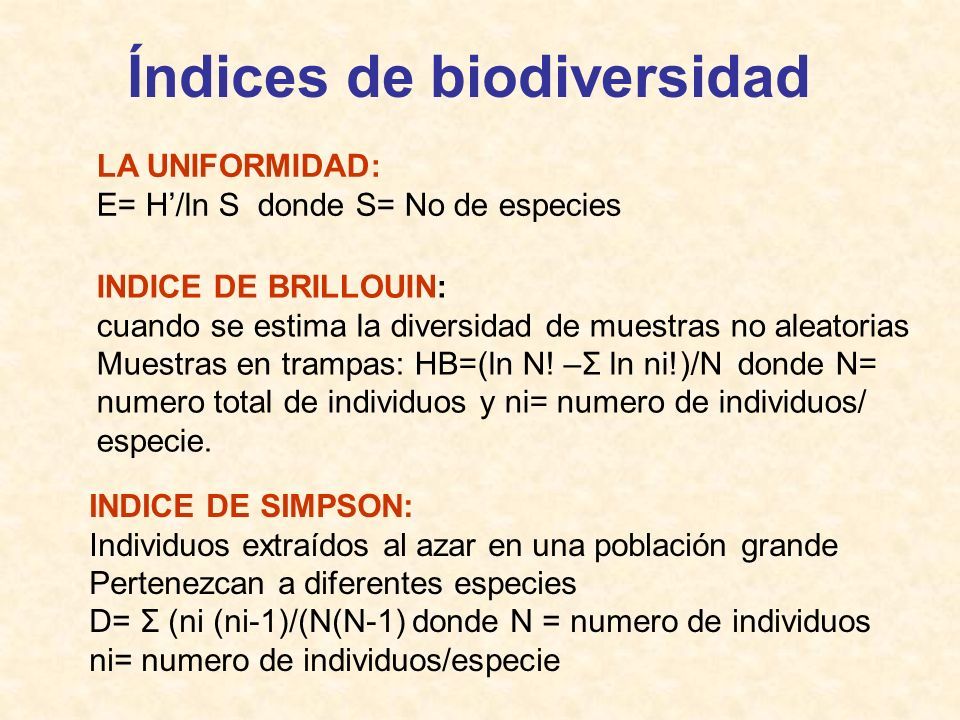 Índices de biodiversidad

LA UNIFORMIDAD:
E= H’/ln S donde S= No de especies

INDICE DE BRILLOUIN:
cuando se estima la diversidad de muestras no aleatorias
Muestras en trampas: HB=(ln N! –Σ ln ni!)/N donde N= numero total de individuos y ni= numero de individuos/ especie.

INDICE DE SIMPSON:
Individuos extraídos al azar en una población grande
Pertenezcan a diferentes especies
D= Σ (ni (ni-1)/(N(N-1) donde N = numero de individuos
ni= numero de individuos/especie